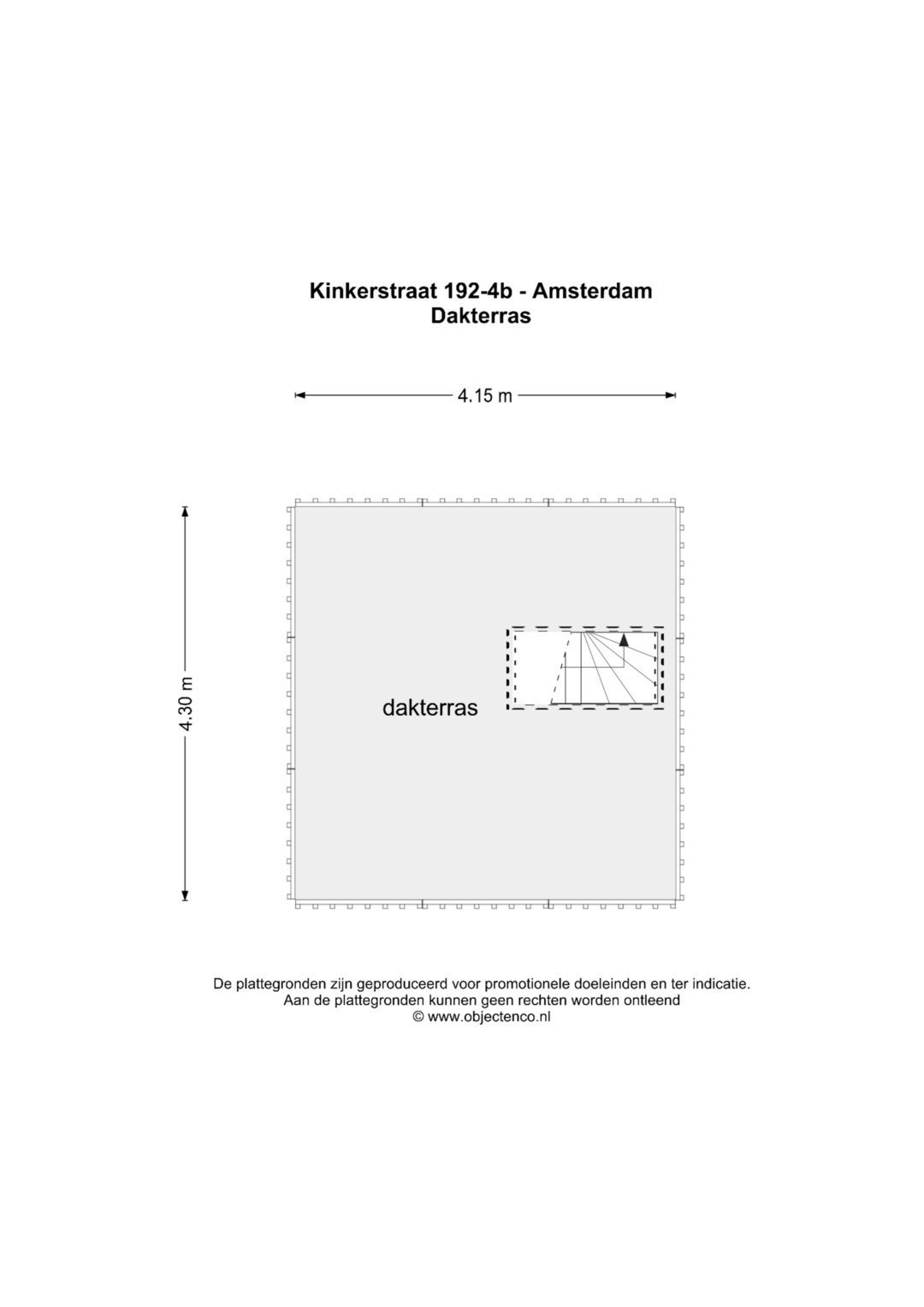 Kinkerstraat 192-4b - Amsterdam
Dakterras

4.15 m

4.30 m

dakterras

De plattegronden zijn geproduceerd voor promotionele doeleinden en ter indicatie.
Aan de plattegronden kunnen geen rechten worden ontleend
© www.objectenco.nl